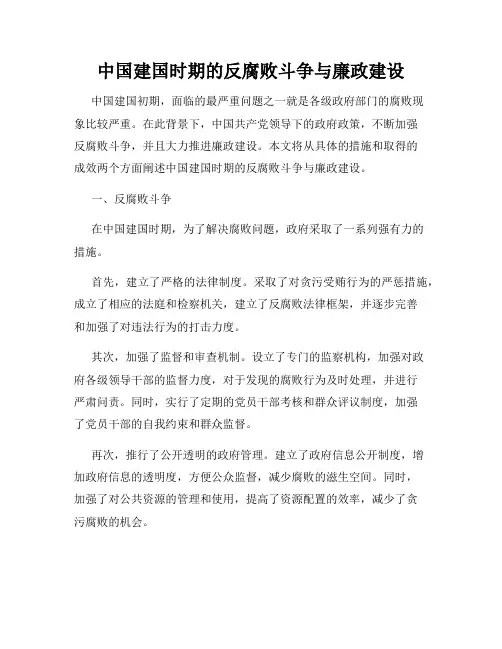 中国建国时期的反腐败斗争与廉政建设

中国建国初期，面临的最严重问题之一就是各级政府部门的腐败现象比较严重。在此背景下，中国共产党领导下的政府政策，不断加强反腐败斗争，并且大力推进廉政建设。本文将从具体的措施和取得的成效两个方面阐述中国建国时期的反腐败斗争与廉政建设。

一、反腐败斗争

在中国建国时期，为了解决腐败问题，政府采取了一系列强有力的措施。

首先，建立了严格的法律制度。采取了对贪污受贿行为的严惩措施，成立了相应的法庭和检察机关，建立了反腐败法律框架，并逐步完善和加强了对违法行为的打击力度。

其次，加强了监督和审查机制。设立了专门的监察机构，加强对政府各级领导干部的监督力度，对于发现的腐败行为及时处理，并进行严肃问责。同时，实行了定期的党员干部考核和群众评议制度，加强了党员干部的自我约束和群众监督。

再次，推行了公开透明的政府管理。建立了政府信息公开制度，增加政府信息的透明度，方便公众监督，减少腐败的滋生空间。同时，加强了对公共资源的管理和使用，提高了资源配置的效率，减少了贪污腐败的机会。